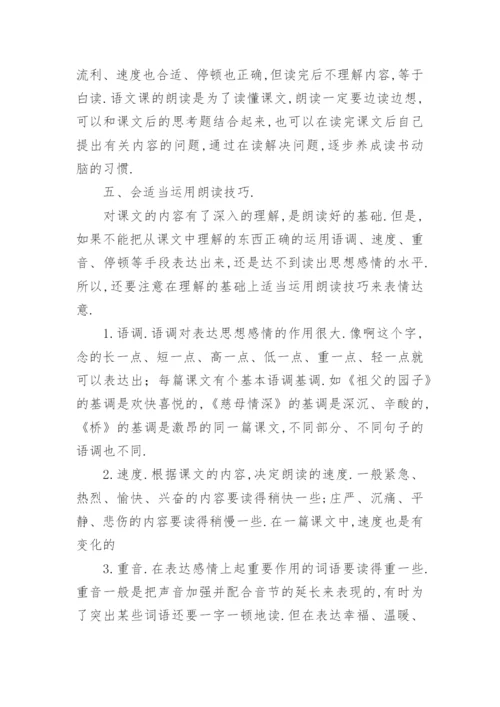 流利、速度也合适、停顿也正确,但读完后不理解内容,等于白读.语文课的朗读是为了读懂课文,朗读一定要边读边想,可以和课文后的思考题结合起来,也可以在读完课文后自己提出有关内容的问题,通过在读解决问题,逐步养成读书动脑的习惯.

五、会适当运用朗读技巧.

对课文的内容有了深入的理解,是朗读好的基础.但是,如果不能把从课文中理解的东西正确的运用语调、速度、重音、停顿等手段表达出来,还是达不到读出思想感情的水平.所以,还要注意在理解的基础上适当运用朗读技巧来表情达意.

1.语调.语调对表达思想感情的作用很大.像啊这个字,念的长一点、短一点、高一点、低一点、重一点、轻一点就可以表达出;每篇课文有个基本语调基调.如《祖父的园子》的基调是欢快喜悦的,《慈母情深》的基调是深沉、辛酸的,《桥》的基调是激昂的同一篇课文,不同部分、不同句子的语调也不同.

2.速度.根据课文的内容,决定朗读的速度.一般紧急、热烈、愉快、兴奋的内容要读得稍快一些;庄严、沉痛、平静、悲伤的内容要读得稍慢一些.在一篇课文中,速度也是有变化的

3.重音.在表达感情上起重要作用的词语要读得重一些.重音一般是把声音加强并配合音节的延长来表现的,有时为了突出某些词语还要一字一顿地读.但在表达幸福、温暖、